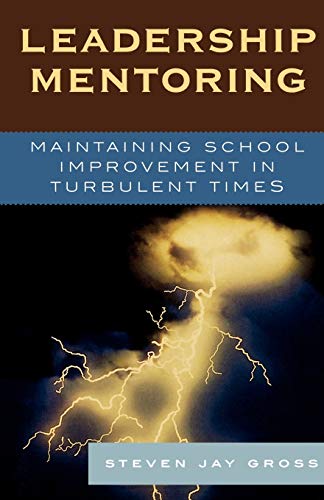 LEADERSHIP MENTORING

MAINTAINING SCHOOL IMPROVEMENT IN TURBULENT TIMES

STEVEN JAY GROSS